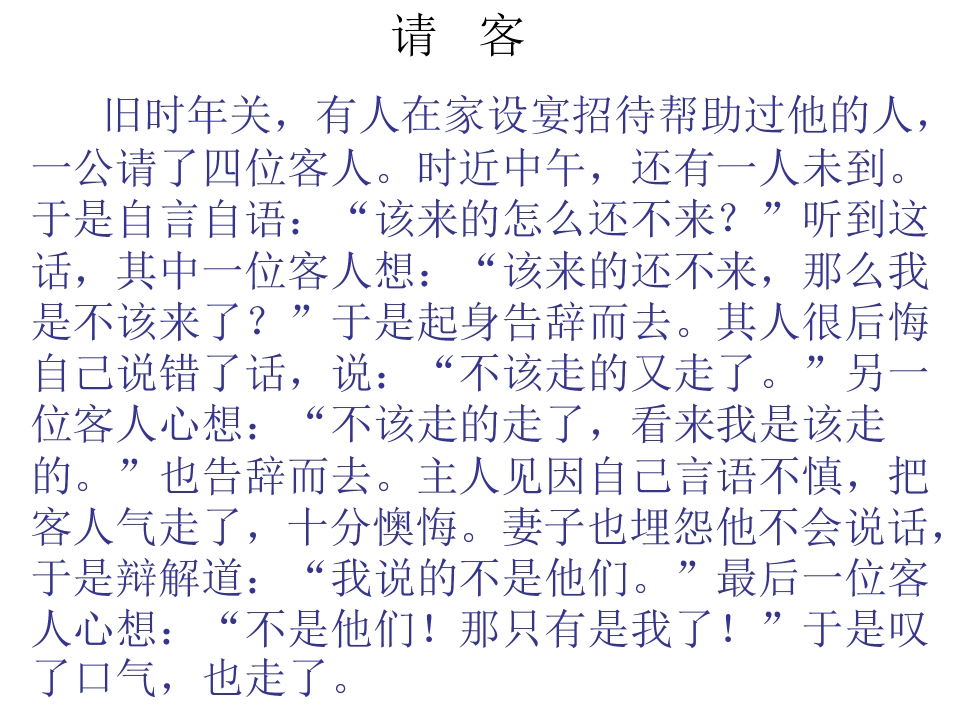 请 客

旧时年关，有人在家设宴招待帮助过他的人，一公请了四位客人。时近中午，还有一人未到。于是自言自语：“该来的怎么还不来？”听到这话，其中一位客人想：“该来的还不来，那么我是不该来了？”于是起身告辞而去。其人很后悔自己说错了话，说：“不该走的又走了。”另一位客人心想：“不该走的走了，看来我是该走的。”也告辞而去。主人见因自己言语不慎，把客人气走了，十分懊悔。妻子也埋怨他不会说话，于是辩解道：“我说的不是他们。”最后一位客人心想：“不是他们！那只有是我了！”于是叹了口气，也走了。